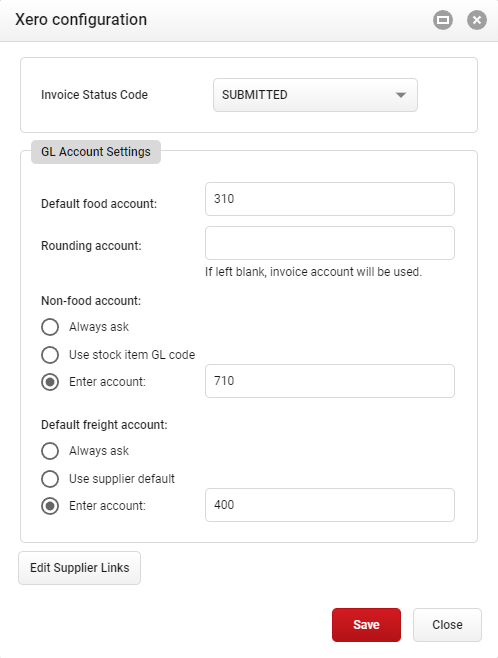 Xero configuration

Invoice Status Code
SUBMITTED

GL Account Settings

Default food account:
310

Rounding account:

If left blank, invoice account will be used.

Non-food account:
Always ask
Use stock item GL code
Enter account:
710

Default freight account:
Always ask
Use supplier default
Enter account:
400

Edit Supplier Links

Save
Close